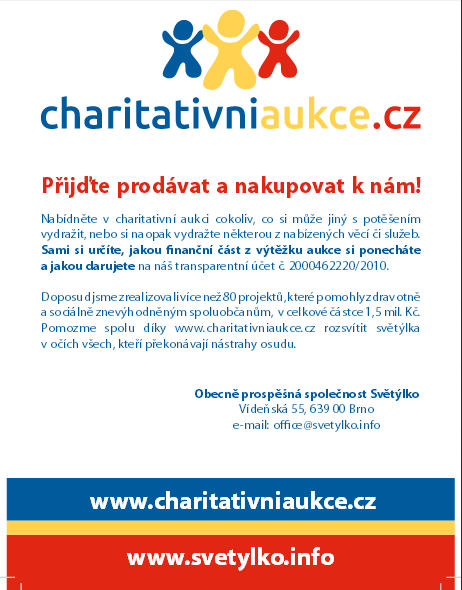 charitativniaukce.cz

Přijďte prodávat a nakupovat k nám!

Nabídněte v charitativní aukci cokoliv, co si může jiný s potěšením vydražit, nebo si naopak vydražte některou z nabízených věcí či služeb. Sami si určíte, jakou finanční část z výtěžku aukce si ponecháte a jakou darujete na náš transparentní účet č. 2000462220/2010.

Doposud jsme zrealizovali více než 80 projektů, které pomohly zdravotně a sociálně znevýhodněným spoluobčanům, v celkové částce 1,5 mil. Kč. Pomozme spolu díky www.charitativniaukce.cz rozsvítit světýlka v očích všech, kteří překonávají nástrahy osudu.

Obecně prospěšná společnost Světýlko
Vídeňská 55, 639 00 Brno
e-mail: office@svetylko.info

www.charitativniaukce.cz

www.svetylko.info